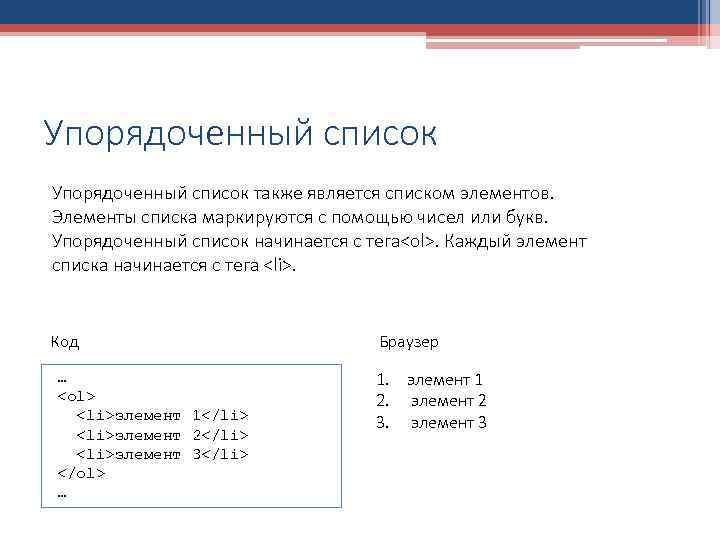 Упорядоченный список

Упорядоченный список также является списком элементов. Элементы списка маркируются с помощью чисел или букв. Упорядоченный список начинается с тега<ol>. Каждый элемент списка начинается с тега <li>.

Код

…
<ol>
  <li>элемент 1</li>
  <li>элемент 2</li>
  <li>элемент 3</li>
</ol>
…

Браузер

1. элемент 1
2. элемент 2
3. элемент 3